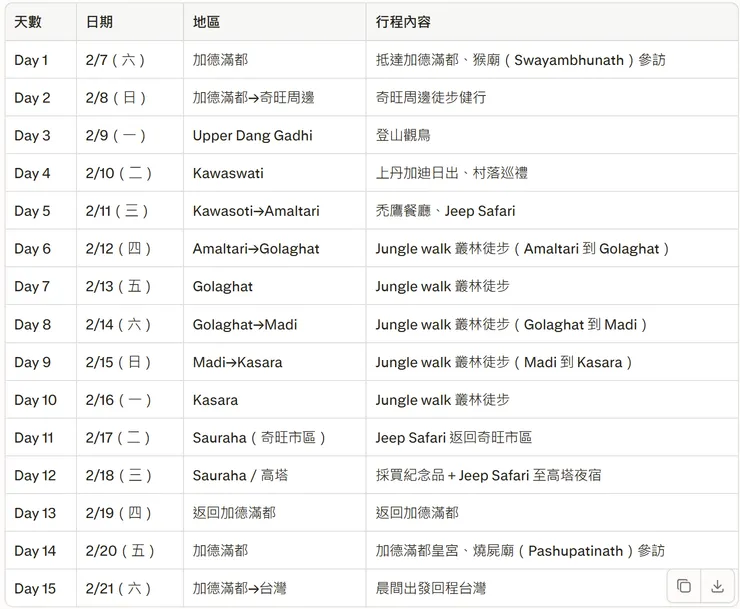 | 天數 | 日期 | 地區 | 行程內容 |
|---|---|---|---|
| Day 1 | 2/7（六） | 加德滿都 | 抵達加德滿都、猴廟（Swayambhunath）參訪 |
| Day 2 | 2/8（日） | 加德滿都→奇旺周邊 | 奇旺周邊徒步健行 |
| Day 3 | 2/9（一） | Upper Dang Gadhi | 登山觀鳥 |
| Day 4 | 2/10（二） | Kawaswati | 上丹加迪日出、村落巡禮 |
| Day 5 | 2/11（三） | Kawasoti→Amaltari | 禿鷹餐廳、Jeep Safari |
| Day 6 | 2/12（四） | Amaltari→Golaghat | Jungle walk 叢林徒步（Amaltari 到 Golaghat） |
| Day 7 | 2/13（五） | Golaghat | Jungle walk 叢林徒步 |
| Day 8 | 2/14（六） | Golaghat→Madi | Jungle walk 叢林徒步（Golaghat 到 Madi） |
| Day 9 | 2/15（日） | Madi→Kasara | Jungle walk 叢林徒步（Madi 到 Kasara） |
| Day 10 | 2/16（一） | Kasara | Jungle walk 叢林徒步 |
| Day 11 | 2/17（二） | Sauraha（奇旺市區） | Jeep Safari 返回奇旺市區 |
| Day 12 | 2/18（三） | Sauraha / 高塔 | 採買紀念品 + Jeep Safari 至高塔夜宿 |
| Day 13 | 2/19（四） | 返回加德滿都 | 返回加德滿都 |
| Day 14 | 2/20（五） | 加德滿都 | 加德滿都皇宮、燒屍廟（Pashupatinath）參訪 |
| Day 15 | 2/21（六） | 加德滿都→台灣 | 晨間出發回程台灣 |